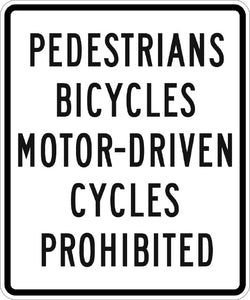 PEDESTRIANS
BICYCLES
MOTOR-DRIVEN
CYCLES
PROHIBITED